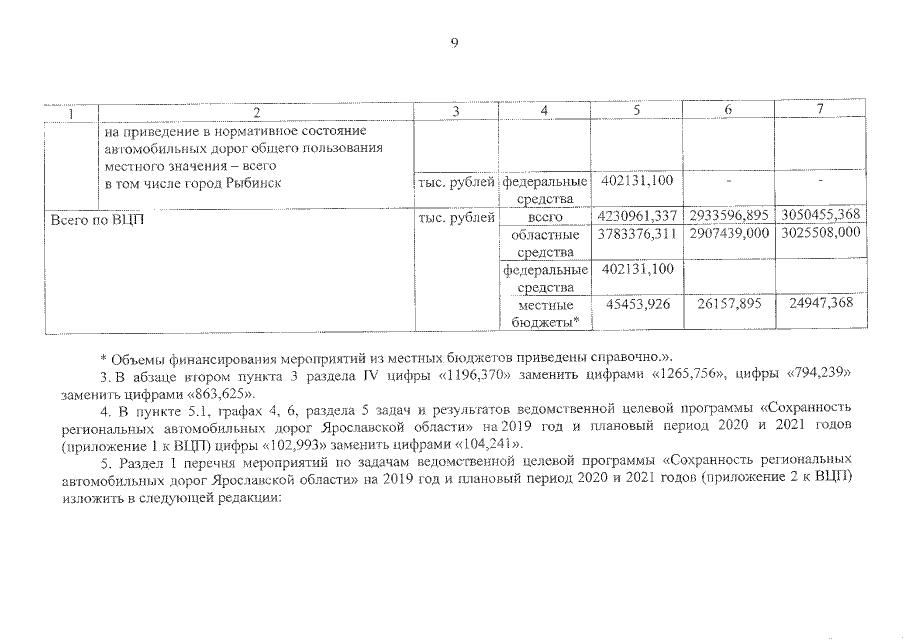 9

| 1 | 2 | 3 | 4 | 5 | 6 | 7 |
|---|---|---|---|---|---|---|
| | на приведение в нормативное состояние автомобильных дорог общего пользования местного значения – всего в том числе город Рыбинск | тыс. рублей | федеральные средства | 402131,100 | - | - |
| Всего по ВЦП | | тыс. рублей | всего | 4230961,337 | 2933596,895 | 3050455,368 |
| | | | областные средства | 3783376,311 | 2907439,000 | 3025508,000 |
| | | | федеральные средства | 402131,100 | | |
| | | | местные бюджеты* | 45453,926 | 26157,895 | 24947,368 |

* Объемы финансирования мероприятий из местных бюджетов приведены справочно.».

3. В абзаце втором пункта 3 раздела IV цифры «1196,370» заменить цифрами «1265,756», цифры «794,239» заменить цифрами «863,625».

4. В пункте 5.1, графах 4, 6, раздела 5 задач и результатов ведомственной целевой программы «Сохранность региональных автомобильных дорог Ярославской области» на 2019 год и плановый период 2020 и 2021 годов (приложение 1 к ВЦП) цифры «102,993» заменить цифрами «104,241».

5. Раздел 1 перечня мероприятий по задачам ведомственной целевой программы «Сохранность региональных автомобильных дорог Ярославской области» на 2019 год и плановый период 2020 и 2021 годов (приложение 2 к ВЦП) изложить в следующей редакции: